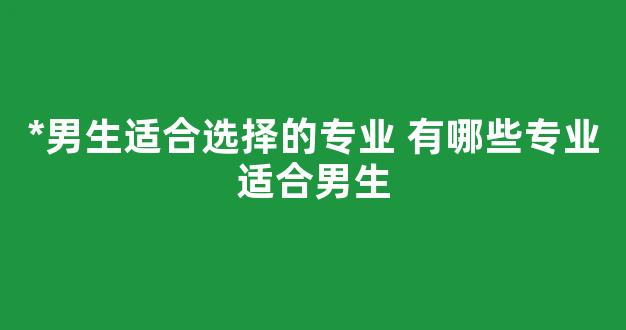 *男生适合选择的专业 有哪些专业适合男生